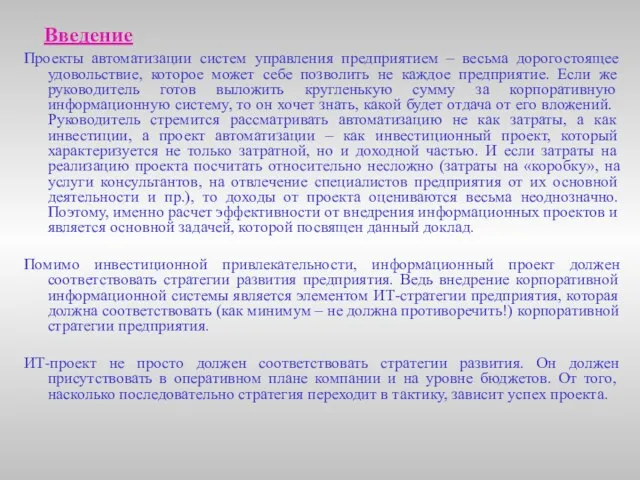 Введение

Проекты автоматизации систем управления предприятием – весьма дорогостоящее удовольствие, которое может себе позволить не каждое предприятие. Если же руководитель готов выложить кругленькую сумму за корпоративную информационную систему, то он хочет знать, какой будет отдача от его вложений. Руководитель стремится рассматривать автоматизацию не как затраты, а как инвестиции, а проект автоматизации – как инвестиционный проект, который характеризуется не только затратной, но и доходной частью. И если затраты на реализацию проекта посчитать относительно несложно (затраты на «коробку», на услуги консультантов, на отвлечение специалистов предприятия от их основной деятельности и пр.), то доходы от проекта оцениваются весьма неоднозначно. Поэтому, именно расчет эффективности от внедрения информационных проектов и является основной задачей, которой посвящен данный доклад.

Помимо инвестиционной привлекательности, информационный проект должен соответствовать стратегии развития предприятия. Ведь внедрение корпоративной информационной системы является элементом ИТ-стратегии предприятия, которая должна соответствовать (как минимум – не должна противоречить!) корпоративной стратегии предприятия.

ИТ-проект не просто должен соответствовать стратегии развития. Он должен присутствовать в оперативном плане компании и на уровне бюджетов. От того, насколько последовательно стратегия переходит в тактику, зависит успех проекта.